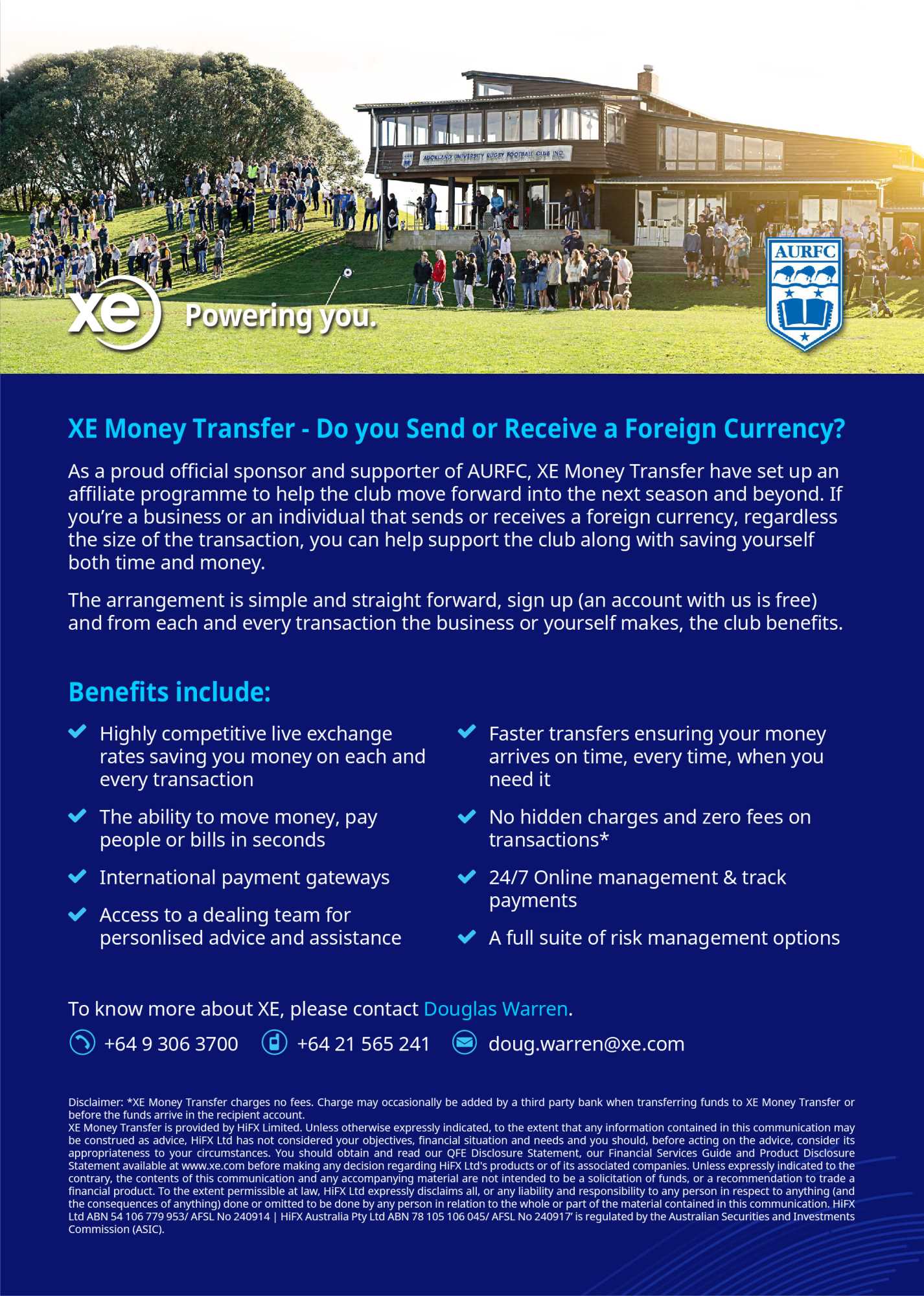 AUCKLAND UNIVERSITY RUGBY FOOTBALL CLUB INC.

xe Powering you.

AURFC

XE Money Transfer - Do you Send or Receive a Foreign Currency?

As a proud official sponsor and supporter of AURFC, XE Money Transfer have set up an affiliate programme to help the club move forward into the next season and beyond. If you're a business or an individual that sends or receives a foreign currency, regardless the size of the transaction, you can help support the club along with saving yourself both time and money.

The arrangement is simple and straight forward, sign up (an account with us is free) and from each and every transaction the business or yourself makes, the club benefits.

Benefits include:

Highly competitive live exchange rates saving you money on each and every transaction

The ability to move money, pay people or bills in seconds

International payment gateways

Access to a dealing team for personlised advice and assistance

Faster transfers ensuring your money arrives on time, every time, when you need it

No hidden charges and zero fees on transactions*

24/7 Online management & track payments

A full suite of risk management options

To know more about XE, please contact Douglas Warren.

+64 9 306 3700 +64 21 565 241 doug.warren@xe.com

Disclaimer: *XE Money Transfer charges no fees. Charge may occasionally be added by a third party bank when transferring funds to XE Money Transfer or before the funds arrive in the recipient account.
XE Money Transfer is provided by HiFX Limited. Unless otherwise expressly indicated, to the extent that any information contained in this communication may be construed as advice, HiFX Ltd has not considered your objectives, financial situation and needs and you should, before acting on the advice, consider its appropriateness to your circumstances. You should obtain and read our QFE Disclosure Statement, our Financial Services Guide and Product Disclosure Statement available at www.xe.com before making any decision regarding HiFX Ltd's products or of its associated companies. Unless expressly indicated to the contrary, the contents of this communication and any accompanying material are not intended to be a solicitation of funds, or a recommendation to trade a financial product. To the extent permissible at law, HiFX Ltd expressly disclaims all, or any liability and responsibility to any person in respect to anything (and the consequences of anything) done or omitted to be done by any person in relation to the whole or part of the material contained in this communication. HiFX Ltd ABN 54 106 779 953/ AFSL No 240914 | HiFX Australia Pty Ltd ABN 78 105 106 045/ AFSL No 240917' is regulated by the Australian Securities and Investments Commission (ASIC).